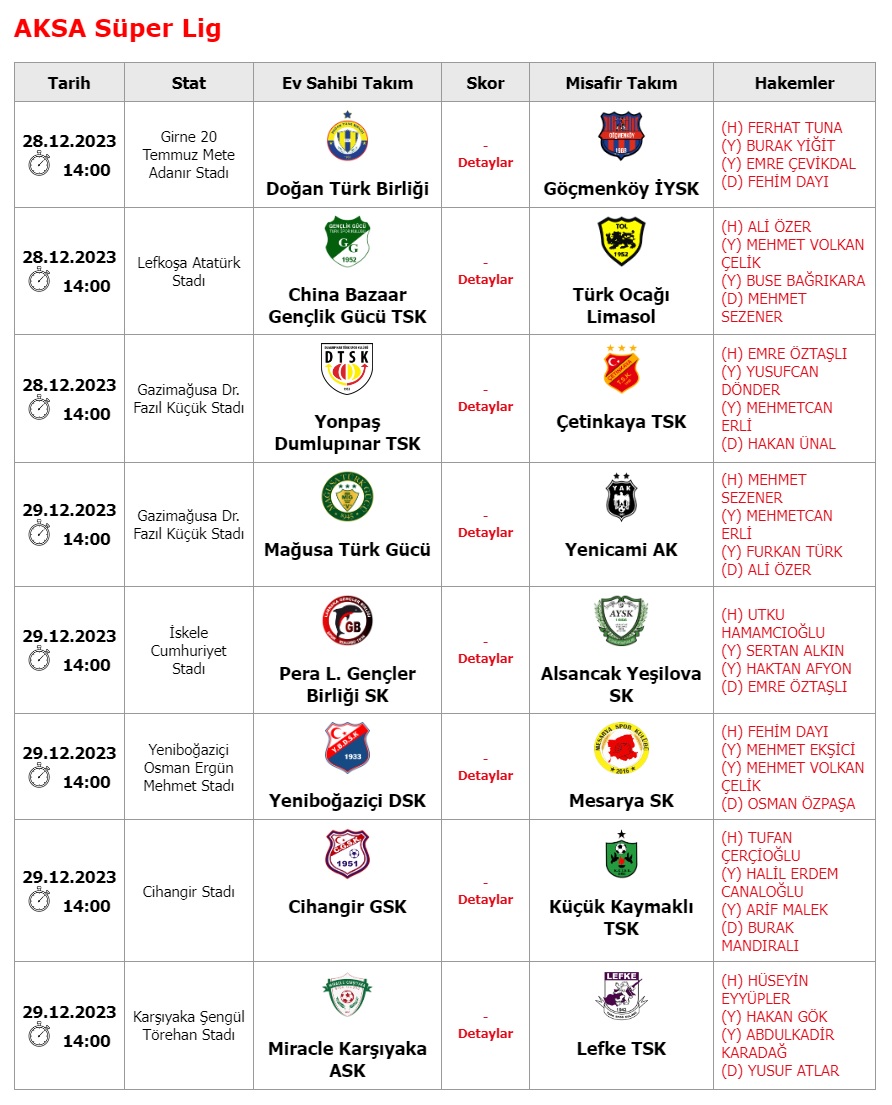 AKSA Süper Lig

| Tarih | Stat | Ev Sahibi Takım | Skor | Misafir Takım | Hakemler |
|---|---|---|---|---|---|
| 28.12.2023 14:00 | Girne 20 Temmuz Mete Adanır Stadı | Doğan Türk Birliği | - Detaylar | Göçmenköy İYSK | (H) FERHAT TUNA (Y) BURAK YİĞİT (Y) EMRE ÇEVİKDAL (D) FEHİM DAYI |
| 28.12.2023 14:00 | Lefkoşa Atatürk Stadı | China Bazaar Gençlik Gücü TSK | - Detaylar | Türk Ocağı Limasol | (H) ALİ ÖZER (Y) MEHMET VOLKAN ÇELİK (Y) BUSE BAĞRIKARA (D) MEHMET SEZENER |
| 28.12.2023 14:00 | Gazimağusa Dr. Fazıl Küçük Stadı | Yonpaş Dumlupınar TSK | - Detaylar | Çetinkaya TSK | (H) EMRE ÖZTAŞLI (Y) YUSUFCAN DÖNDER (Y) MEHMETCAN ERLİ (D) HAKAN ÜNAL |
| 29.12.2023 14:00 | Gazimağusa Dr. Fazıl Küçük Stadı | Mağusa Türk Gücü | - Detaylar | Yenicami AK | (H) MEHMET SEZENER (Y) MEHMETCAN ERLİ (Y) FURKAN TÜRK (D) ALİ ÖZER |
| 29.12.2023 14:00 | İskele Cumhuriyet Stadı | Pera L. Gençler Birliği SK | - Detaylar | Alsancak Yeşilova SK | (H) UTKU HAMAMCIOĞLU (Y) SERTAN ALKIN (Y) HAKTAN AFYON (D) EMRE ÖZTAŞLI |
| 29.12.2023 14:00 | Yeniboğaziçi Osman Ergün Mehmet Stadı | Yeniboğaziçi DSK | - Detaylar | Mesarya SK | (H) FEHİM DAYI (Y) MEHMET EKŞİCİ (Y) MEHMET VOLKAN ÇELİK (D) OSMAN ÖZPAŞA |
| 29.12.2023 14:00 | Cihangir Stadı | Cihangir GSK | - Detaylar | Küçük Kaymaklı TSK | (H) TUFAN ÇERÇİOĞLU (Y) HALİL ERDEM CANALOĞLU (Y) ARİF MALEK (D) BURAK MANDIRALI |
| 29.12.2023 14:00 | Karşıyaka Şengül Törehan Stadı | Miracle Karşıyaka ASK | - Detaylar | Lefke TSK | (H) HÜSEYİN EYYÜPLER (Y) HAKAN GÖK (Y) ABDULKADİR KARADAĞ (D) YUSUF ATLAR |